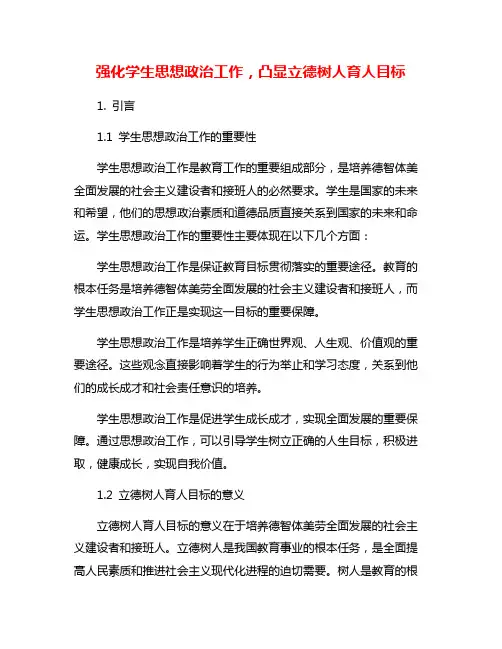 强化学生思想政治工作，凸显立德树人育人目标

1. 引言

1.1 学生思想政治工作的重要性

学生思想政治工作是教育工作的重要组成部分，是培养德智体美全面发展的社会主义建设者和接班人的必然要求。学生是国家的未来和希望，他们的思想政治素质和道德品质直接关系到国家的未来和命运。学生思想政治工作的重要性主要体现在以下几个方面：

学生思想政治工作是保证教育目标贯彻落实的重要途径。教育的根本任务是培养德智体美劳全面发展的社会主义建设者和接班人，而学生思想政治工作正是实现这一目标的重要保障。

学生思想政治工作是培养学生正确世界观、人生观、价值观的重要途径。这些观念直接影响着学生的行为举止和学习态度，关系到他们的成长成才和社会责任意识的培养。

学生思想政治工作是促进学生成长成才，实现全面发展的重要保障。通过思想政治工作，可以引导学生树立正确的人生目标，积极进取，健康成长，实现自我价值。

1.2 立德树人育人目标的意义

立德树人育人目标的意义在于培养德智体美劳全面发展的社会主义建设者和接班人。立德树人是我国教育事业的根本任务，是全面提高人民素质和推进社会主义现代化进程的迫切需要。树人是教育的根